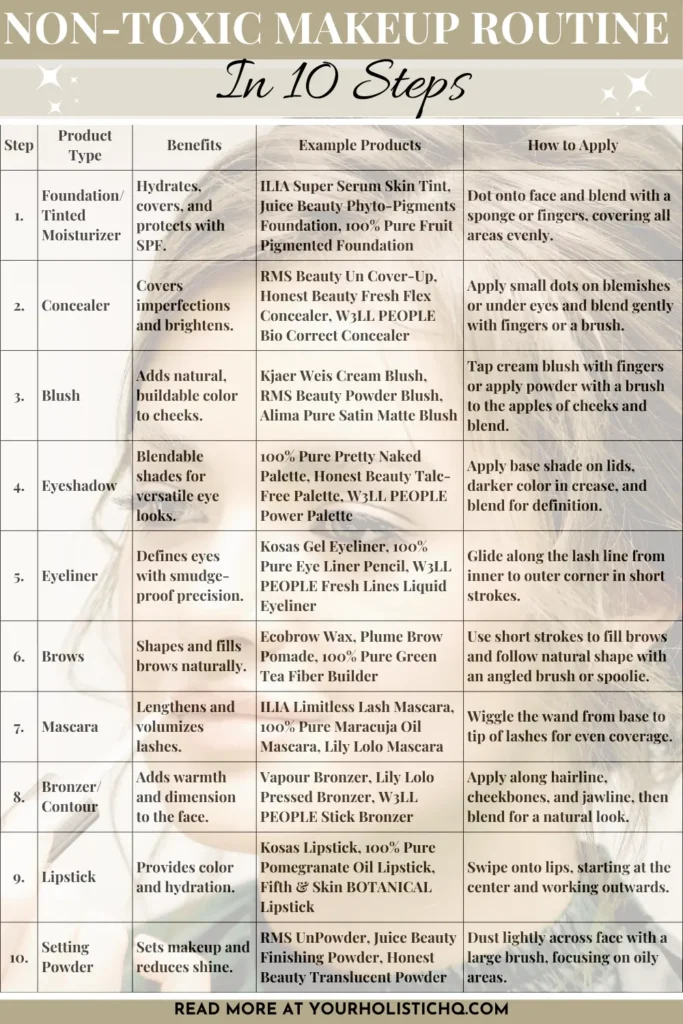 NON-TOXIC MAKEUP ROUTINE

In 10 Steps

| Step | Product Type | Benefits | Example Products | How to Apply |
|---|---|---|---|---|
| 1. | Foundation/ Tinted Moisturizer | Hydrates, covers, and protects with SPF. | ILIA Super Serum Skin Tint, Juice Beauty Phyto-Pigments Foundation, 100% Pure Fruit Pigmented Foundation | Dot onto face and blend with a sponge or fingers, covering all areas evenly. |
| 2. | Concealer | Covers imperfections and brightens. | RMS Beauty Un Cover-Up, Honest Beauty Fresh Flex Concealer, W3LL PEOPLE Bio Correct Concealer | Apply small dots on blemishes or under eyes and blend gently with fingers or a brush. |
| 3. | Blush | Adds natural, buildable color to cheeks. | Kjaer Weis Cream Blush, RMS Beauty Powder Blush, Alima Pure Satin Matte Blush | Tap cream blush with fingers or apply powder with a brush to the apples of cheeks and blend. |
| 4. | Eyeshadow | Blendable shades for versatile eye looks. | 100% Pure Pretty Naked Palette, Honest Beauty Talc-Free Palette, W3LL PEOPLE Power Palette | Apply base shade on lids, darker color in crease, and blend for definition. |
| 5. | Eyeliner | Defines eyes with smudge-proof precision. | Kosas Gel Eyeliner, 100% Pure Eye Liner Pencil, W3LL PEOPLE Fresh Lines Liquid Eyeliner | Glide along the lash line from inner to outer corner in short strokes. |
| 6. | Brows | Shapes and fills brows naturally. | Ecobrow Wax, Plume Brow Pomade, 100% Pure Green Tea Fiber Builder | Use short strokes to fill brows and follow natural shape with an angled brush or spoolie. |
| 7. | Mascara | Lengthens and volumizes lashes. | ILIA Limitless Lash Mascara, 100% Pure Maracuja Oil Mascara, Lily Lolo Mascara | Wiggle the wand from base to tip of lashes for even coverage. |
| 8. | Bronzer/ Contour | Adds warmth and dimension to the face. | Vapour Bronzer, Lily Lolo Pressed Bronzer, W3LL PEOPLE Stick Bronzer | Apply along hairline, cheekbones, and jawline, then blend for a natural look. |
| 9. | Lipstick | Provides color and hydration. | Kosas Lipstick, 100% Pure Pomegranate Oil Lipstick, Fifth & Skin BOTANICAL Lipstick | Swipe onto lips, starting at the center and working outwards. |
| 10. | Setting Powder | Sets makeup and reduces shine. | RMS UnPowder, Juice Beauty Finishing Powder, Honest Beauty Translucent Powder | Dust lightly across face with a large brush, focusing on oily areas. |

READ MORE AT YOURHOLISTICHQ.COM